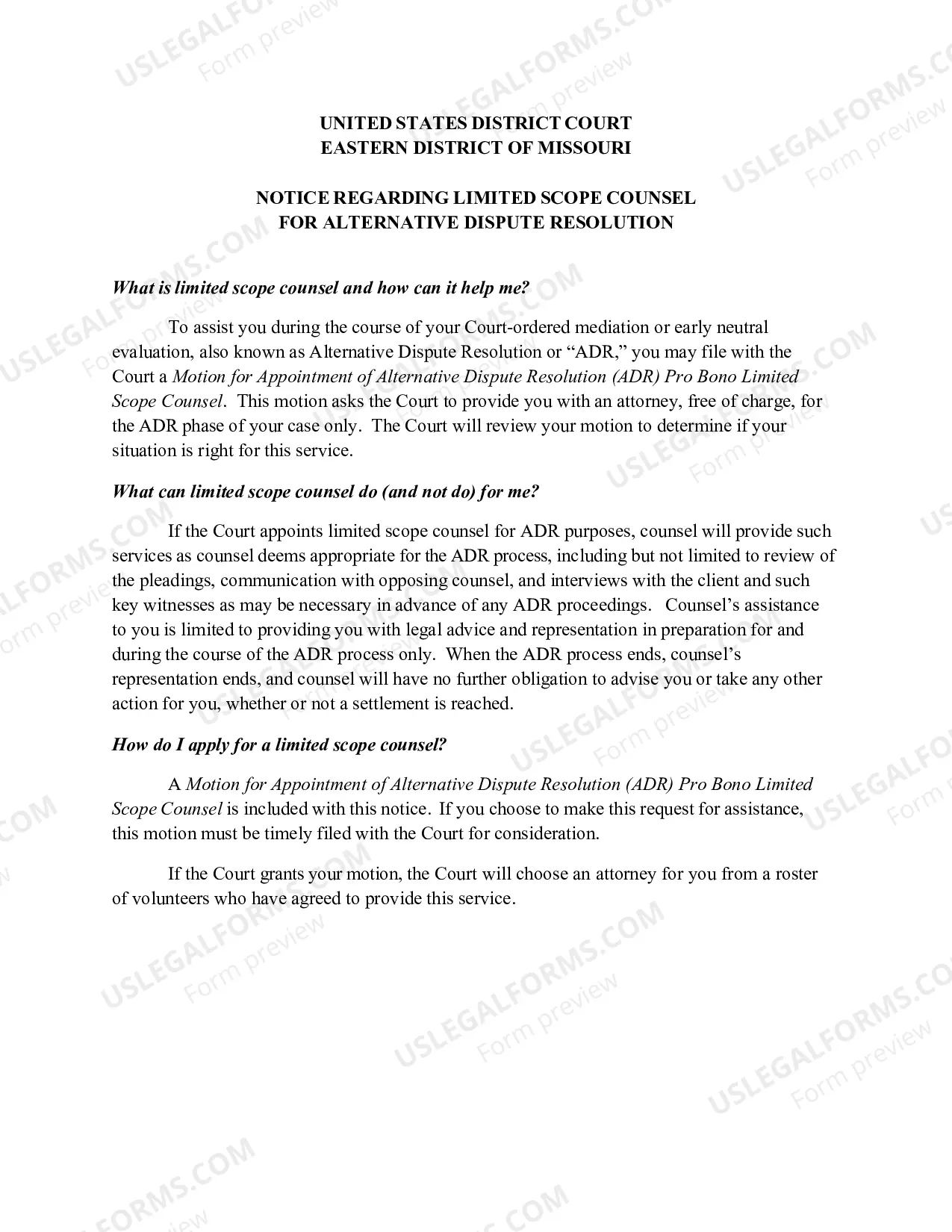 UNITED STATES DISTRICT COURT
EASTERN DISTRICT OF MISSOURI

NOTICE REGARDING LIMITED SCOPE COUNSEL
FOR ALTERNATIVE DISPUTE RESOLUTION

What is limited scope counsel and how can it help me?

To assist you during the course of your Court-ordered mediation or early neutral evaluation, also known as Alternative Dispute Resolution or "ADR," you may file with the Court a Motion for Appointment of Alternative Dispute Resolution (ADR) Pro Bono Limited Scope Counsel. This motion asks the Court to provide you with an attorney, free of charge, for the ADR phase of your case only. The Court will review your motion to determine if your situation is right for this service.

What can limited scope counsel do (and not do) for me?

If the Court appoints limited scope counsel for ADR purposes, counsel will provide such services as counsel deems appropriate for the ADR process, including but not limited to review of the pleadings, communication with opposing counsel, and interviews with the client and such key witnesses as may be necessary in advance of any ADR proceedings. Counsel's assistance to you is limited to providing you with legal advice and representation in preparation for and during the course of the ADR process only. When the ADR process ends, counsel's representation ends, and counsel will have no further obligation to advise you or take any other action for you, whether or not a settlement is reached.

How do I apply for a limited scope counsel?

A Motion for Appointment of Alternative Dispute Resolution (ADR) Pro Bono Limited Scope Counsel is included with this notice. If you choose to make this request for assistance, this motion must be timely filed with the Court for consideration.

If the Court grants your motion, the Court will choose an attorney for you from a roster of volunteers who have agreed to provide this service.

USLEGALFORMS.COM
Form preview